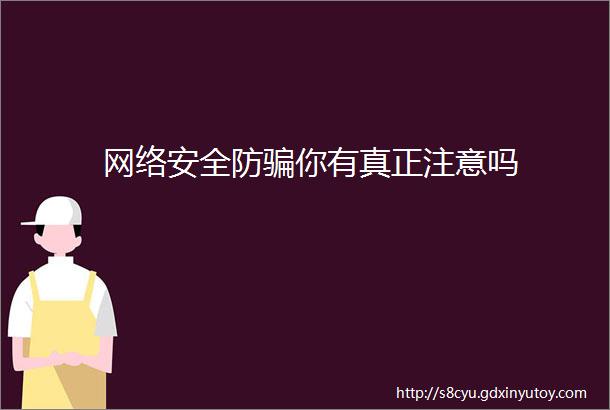 网络安全防骗你有真正注意吗

http://s8cyu.gdxinyutoy.com